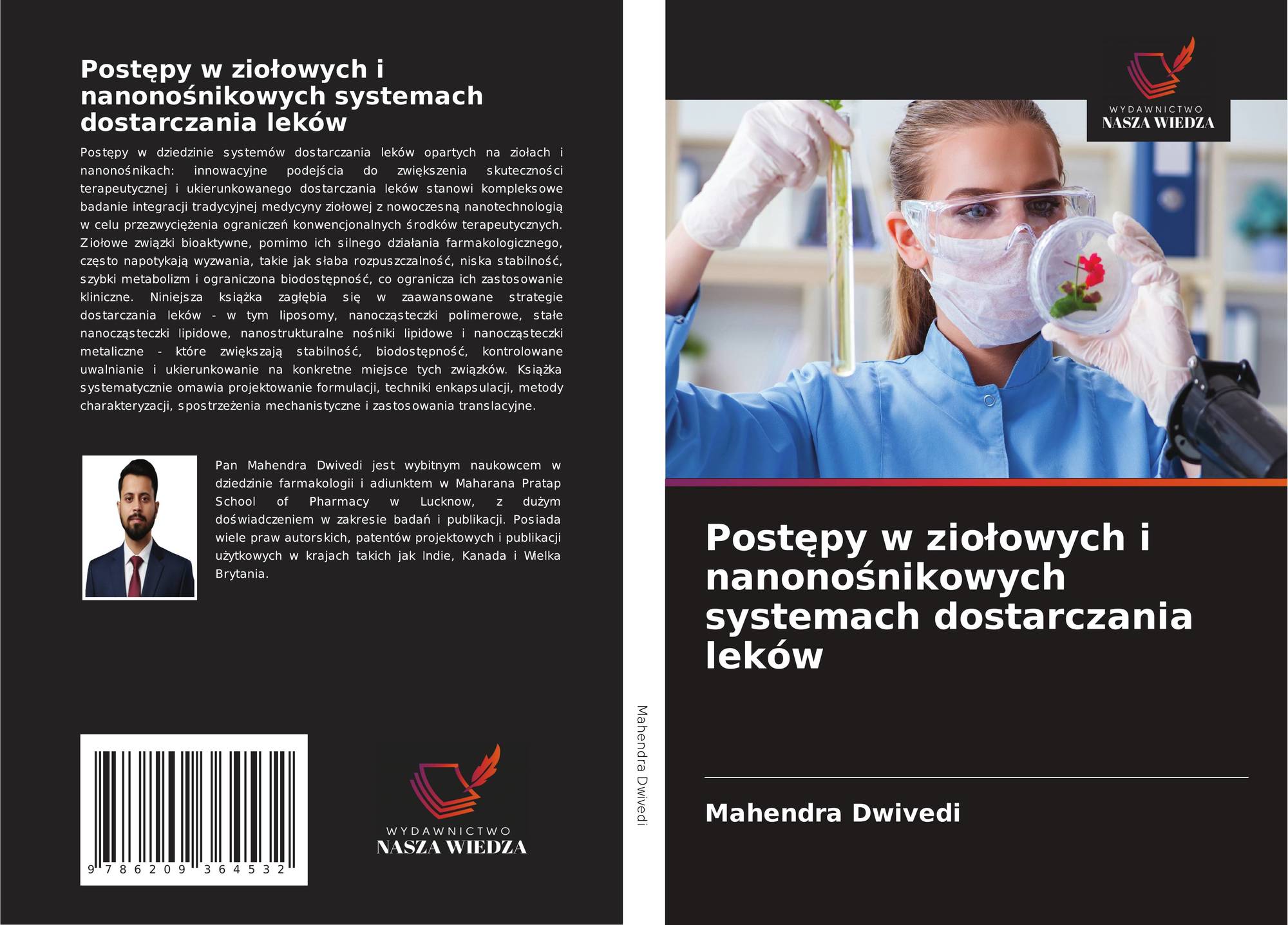 Postępy w ziołowych i nanonośnikowych systemach dostarczania leków

Postępy w dziedzinie systemów dostarczania leków opartych na ziołach i nanonośnikach: innowacyjne podejścia do zwiększenia skuteczności terapeutycznej i ukierunkowanego dostarczania leków stanowi kompleksowe badanie integracji tradycyjnej medycyny ziołowej z nowoczesną nanotechnologią w celu przezwyciężenia ograniczeń konwencjonalnych środków terapeutycznych. Ziołowe związki bioaktywne, pomimo ich silnego działania farmakologicznego, często napotykają wyzwania, takie jak słaba rozpuszczalność, niska stabilność, szybki metabolizm i ograniczona biodostępność, co ogranicza ich zastosowanie kliniczne. Niniejsza książka zagłębia się w zaawansowane strategie dostarczania leków - w tym liposomy, nanocząsteczki polimerowe, stałe nanocząsteczki lipidowe, nanostrukturalne nośniki lipidowe i nanocząsteczki metaliczne - które zwiększają stabilność, biodostępność, kontrolowane uwalnianie i ukierunkowanie na konkretne miejsce tych związków. Książka systematycznie omawia projektowanie formulacji, techniki enkapsulacji, metody charakteryzacji, spostrzeżenia mechanistyczne i zastosowania translacyjne.

Pan Mahendra Dwivedi jest wybitnym naukowcem w dziedzinie farmakologii i adiunktem w Maharana Pratap School of Pharmacy w Lucknow, z dużym doświadczeniem w zakresie badań i publikacji. Posiada wiele praw autorskich, patentów projektowych i publikacji użytkowych w krajach takich jak Indie, Kanada i Wielka Brytania.

9 786209 364532

WYDAWNICTWO
NASZA WIEDZA

Mahendra Dwivedi

WYDAWNICTWO
NASZA WIEDZA

Postępy w ziołowych i nanonośnikowych systemach dostarczania leków

Mahendra Dwivedi